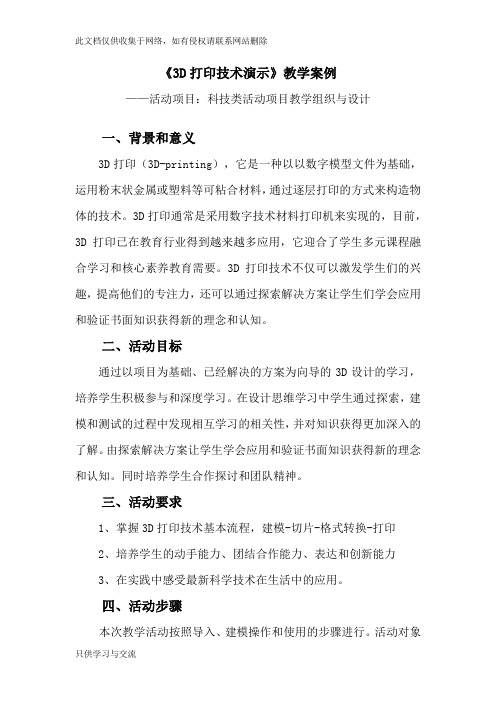 此文档仅供收集于网络，如有侵权请联系网站删除

《3D 打印技术演示》教学案例

——活动项目：科技类活动项目教学组织与设计

一、背景和意义

3D 打印（3D-printing），它是一种以以数字模型文件为基础，运用粉末状金属或塑料等可粘合材料，通过逐层打印的方式来构造物体的技术。3D 打印通常是采用数字技术材料打印机来实现的，目前，3D 打印已在教育行业得到越来越多应用，它迎合了学生多元课程融合学习和核心素养教育需要。3D 打印技术不仅可以激发学生们的兴趣，提高他们的专注力，还可以通过探索解决方案让学生们学会应用和验证书面知识获得新的理念和认知。

二、活动目标

通过以项目为基础、已经解决的方案为向导的 3D 设计的学习，培养学生积极参与和深度学习。在设计思维学习中学生通过探索，建模和测试的过程中发现相互学习的相关性，并对知识获得更加深入的了解。由探索解决方案让学生学会应用和验证书面知识获得新的理念和认知。同时培养学生合作探讨和团队精神。

三、活动要求

1、掌握 3D 打印技术基本流程，建模-切片-格式转换-打印

2、培养学生的动手能力、团结合作能力、表达和创新能力

3、在实践中感受最新科学技术在生活中的应用。

四、活动步骤

本次教学活动按照导入、建模操作和使用的步骤进行。活动对象

只供学习与交流